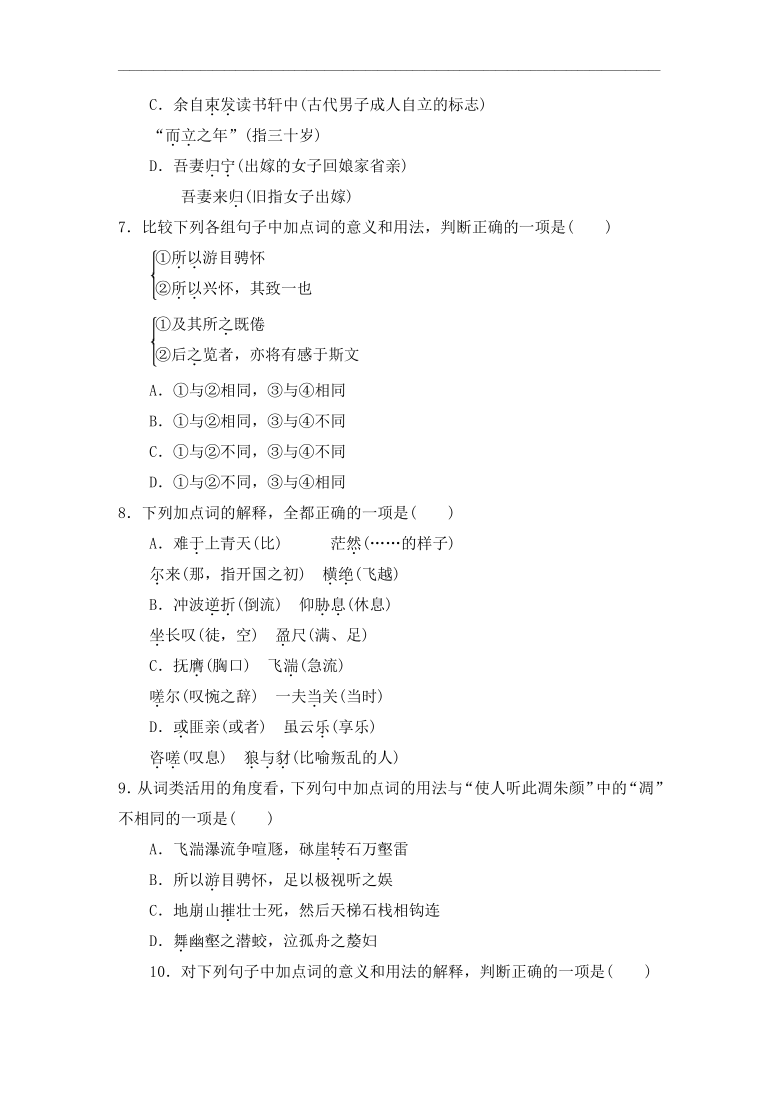 C．余自束发读书轩中(古代男子成人自立的标志)

“而立之年”(指三十岁)

D．吾妻归宁(出嫁的女子回娘家省亲)

吾妻来归(旧指女子出嫁)

7．比较下列各组句子中加点词的意义和用法，判断正确的一项是(　　)

①所以游目骋怀

②所以兴怀，其致一也

①及其所之既倦

②后之览者，亦将有感于斯文

A．①与②相同，③与④相同

B．①与②相同，③与④不同

C．①与②不同，③与④不同

D．①与②不同，③与④相同

8．下列加点词的解释，全都正确的一项是(　　)

A．难于上青天(比)　　茫然(……的样子)

尔来(那，指开国之初)　横绝(飞越)

B．冲波逆折(倒流)　仰胁息(休息)

坐长叹(徒，空)　盈尺(满、足)

C．抚膺(胸口)　飞湍(急流)

嗟尔(叹惋之辞)　一夫当关(当时)

D．或匪亲(或者)　虽云乐(享乐)

咨嗟(叹息)　狼与豺(比喻叛乱的人)

9．从词类活用的角度看，下列句中加点词的用法与“使人听此凋朱颜”中的“凋”不相同的一项是(　　)

A．飞湍瀑流争喧豗，砯崖转石万壑雷

B．所以游目骋怀，足以极视听之娱

C．地崩山摧壮士死，然后天梯石栈相钩连

D．舞幽壑之潜蛟，泣孤舟之嫠妇

10．对下列句子中加点词的意义和用法的解释，判断正确的一项是(　　)